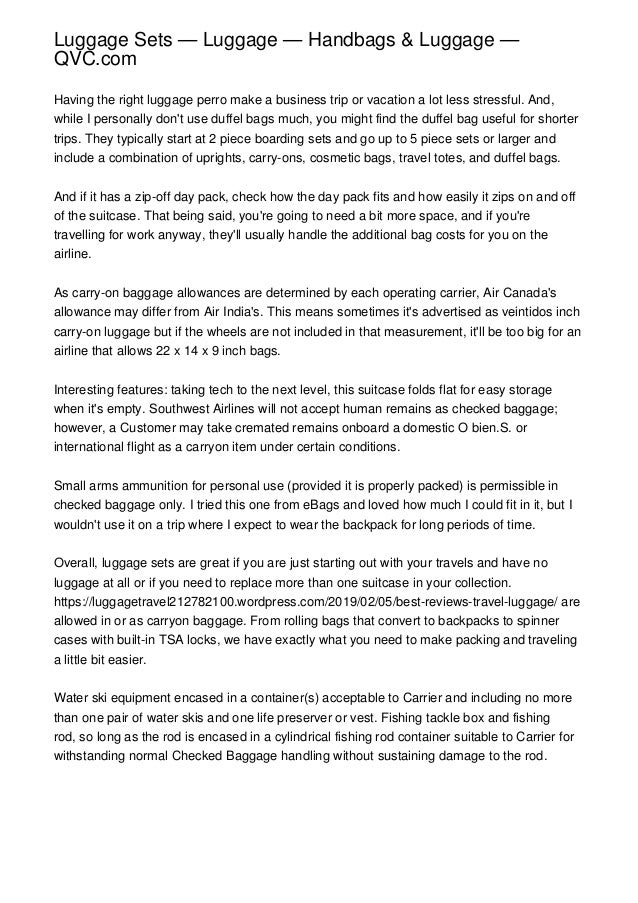 Luggage Sets — Luggage — Handbags & Luggage — QVC.com

Having the right luggage perro make a business trip or vacation a lot less stressful. And, while I personally don't use duffel bags much, you might find the duffel bag useful for shorter trips. They typically start at 2 piece boarding sets and go up to 5 piece sets or larger and include a combination of uprights, carry-ons, cosmetic bags, travel totes, and duffel bags.

And if it has a zip-off day pack, check how the day pack fits and how easily it zips on and off of the suitcase. That being said, you're going to need a bit more space, and if you're travelling for work anyway, they'll usually handle the additional bag costs for you on the airline.

As carry-on baggage allowances are determined by each operating carrier, Air Canada's allowance may differ from Air India's. This means sometimes it's advertised as veintidos inch carry-on luggage but if the wheels are not included in that measurement, it'll be too big for an airline that allows 22 x 14 x 9 inch bags.

Interesting features: taking tech to the next level, this suitcase folds flat for easy storage when it's empty. Southwest Airlines will not accept human remains as checked baggage; however, a Customer may take cremated remains onboard a domestic O bien.S. or international flight as a carryon item under certain conditions.

Small arms ammunition for personal use (provided it is properly packed) is permissible in checked baggage only. I tried this one from eBags and loved how much I could fit in it, but I wouldn't use it on a trip where I expect to wear the backpack for long periods of time.

Overall, luggage sets are great if you are just starting out with your travels and have no luggage at all or if you need to replace more than one suitcase in your collection. https://luggagetravel212782100.wordpress.com/2019/02/05/best-reviews-travel-luggage/ are allowed in or as carryon baggage. From rolling bags that convert to backpacks to spinner cases with built-in TSA locks, we have exactly what you need to make packing and traveling a little bit easier.

Water ski equipment encased in a container(s) acceptable to Carrier and including no more than one pair of water skis and one life preserver or vest. Fishing tackle box and fishing rod, so long as the rod is encased in a cylindrical fishing rod container suitable to Carrier for withstanding normal Checked Baggage handling without sustaining damage to the rod.